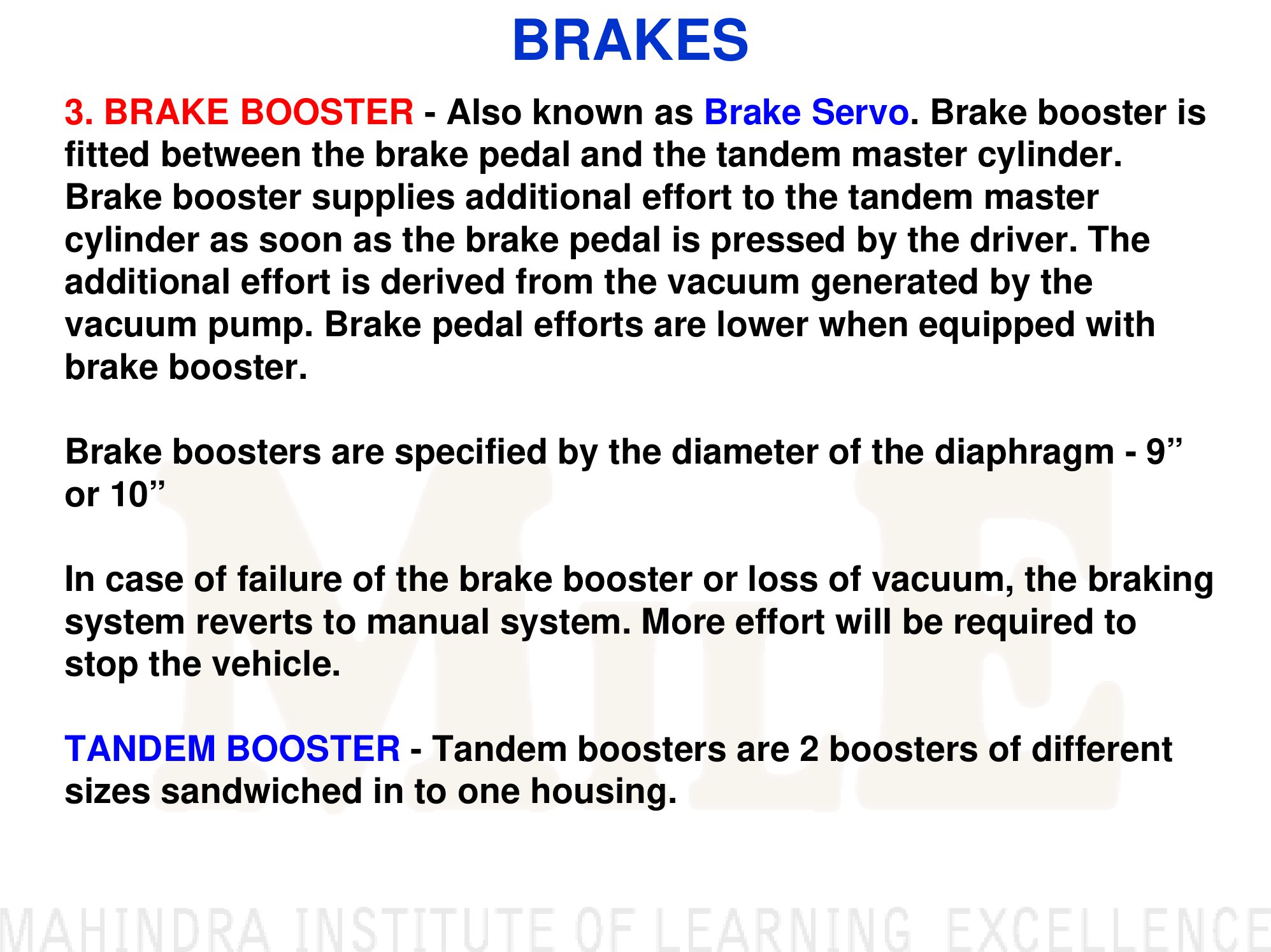 BRAKES

3. BRAKE BOOSTER - Also known as Brake Servo. Brake booster is fitted between the brake pedal and the tandem master cylinder. Brake booster supplies additional effort to the tandem master cylinder as soon as the brake pedal is pressed by the driver. The additional effort is derived from the vacuum generated by the vacuum pump. Brake pedal efforts are lower when equipped with brake booster.

Brake boosters are specified by the diameter of the diaphragm - 9” or 10”

In case of failure of the brake booster or loss of vacuum, the braking system reverts to manual system. More effort will be required to stop the vehicle.

TANDEM BOOSTER - Tandem boosters are 2 boosters of different sizes sandwiched in to one housing.

MILE

MAHINDRA INSTITUTE OF LEARNING EXCELLENCE